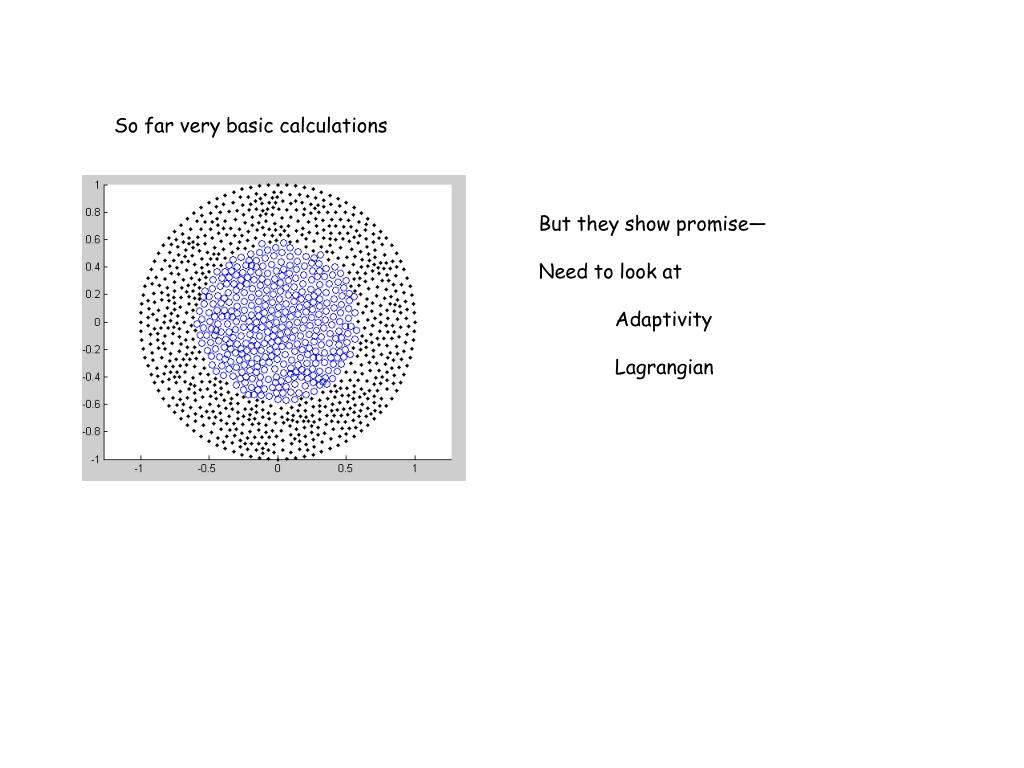 So far very basic calculations

1
0.8
0.6
0.4
0.2
0
-0.2
-0.4
-0.6
-0.8
-1
-1
-0.5
0
0.5
1

But they show promise—

Need to look at

Adaptivity

Lagrangian